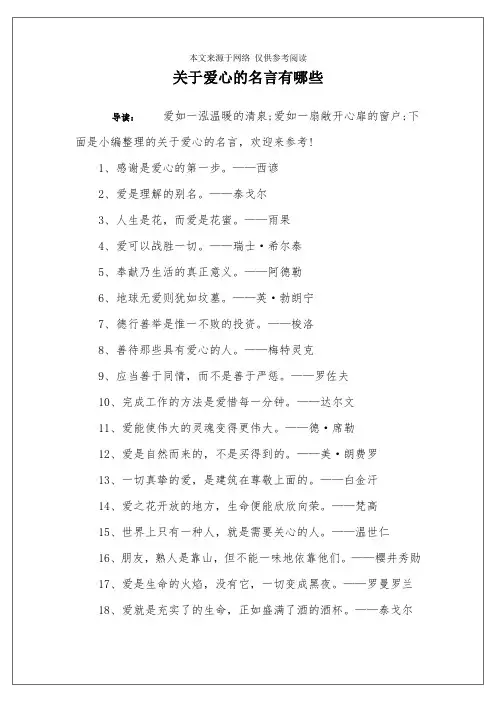 本文来源于网络 仅供参考阅读

关于爱心的名言有哪些

导读： 爱如一泓温暖的清泉;爱如一扇敞开心扉的窗户;下面是小编整理的关于爱心的名言，欢迎来参考!

1、感谢是爱心的第一步。——西谚

2、爱是理解的别名。——泰戈尔

3、人生是花，而爱是花蜜。——雨果

4、爱可以战胜一切。——瑞士·希尔泰

5、奉献乃生活的真正意义。——阿德勒

6、地球无爱则犹如坟墓。——英·勃朗宁

7、德行善举是惟一不败的投资。——梭洛

8、善待那些具有爱心的人。——梅特灵克

9、应当善于同情，而不是善于严惩。——罗佐夫

10、完成工作的方法是爱惜每一分钟。——达尔文

11、爱能使伟大的灵魂变得更伟大。——德·席勒

12、爱是自然而来的，不是买得到的。——美·朗费罗

13、一切真挚的爱，是建筑在尊敬上面的。——白金汗

14、爱之花开放的地方，生命便能欣欣向荣。——梵高

15、世界上只有一种人，就是需要关心的人。——温世仁

16、朋友，熟人是靠山，但不能一味地依靠他们。——樱井秀勋

17、爱是生命的火焰，没有它，一切变成黑夜。——罗曼罗兰

18、爱就是充实了的生命，正如盛满了酒的酒杯。——泰戈尔